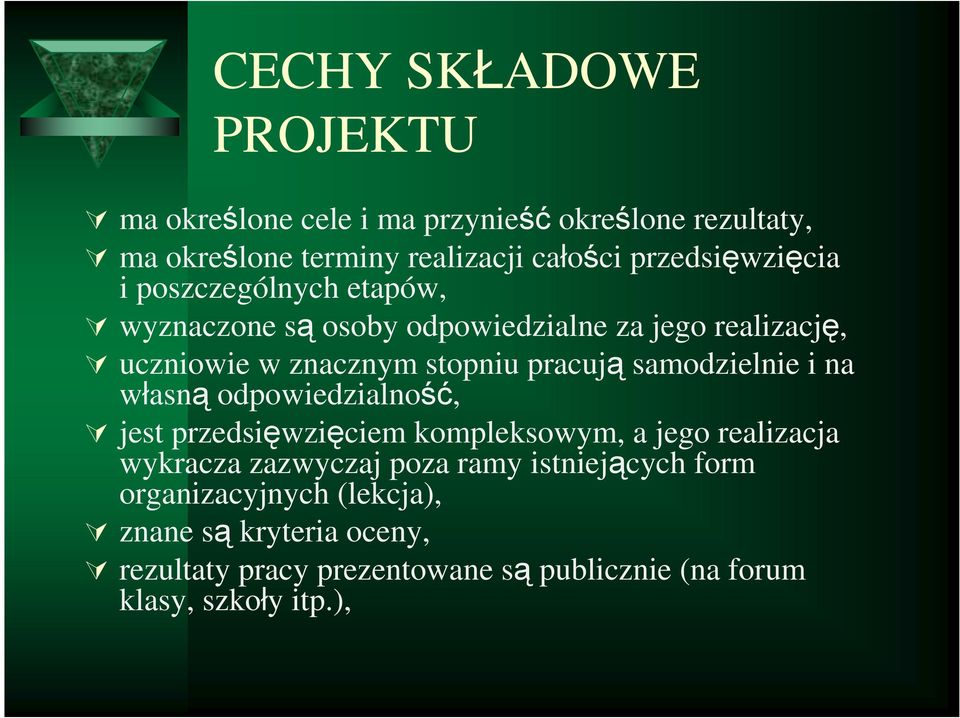 CECHY SKŁADOWE PROJEKTU

ma określone cele i ma przynieść określone rezultaty,

ma określone terminy realizacji całości przedsięwzięcia i poszczególnych etapów,

wyznaczone są osoby odpowiedzialne za jego realizację,

uczniowie w znacznym stopniu pracują samodzielnie i na własną odpowiedzialność,

jest przedsięwzięciem kompleksowym, a jego realizacja wykracza zazwyczaj poza ramy istniejących form organizacyjnych (lekcja),

znane są kryteria oceny,

rezultaty pracy prezentowane są publicznie (na forum klasy, szkoły itp.),